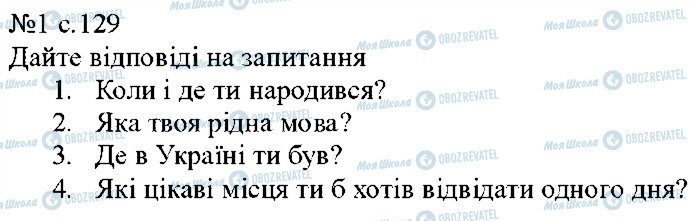 №1 с.129
Дайте відповіді на запитання
1. Коли і де ти народився?
2. Яка твоя рідна мова?
3. Де в Україні ти був?
4. Які цікаві місця ти б хотів відвідати одного дня?

Моя Школа OBOZREVATEL